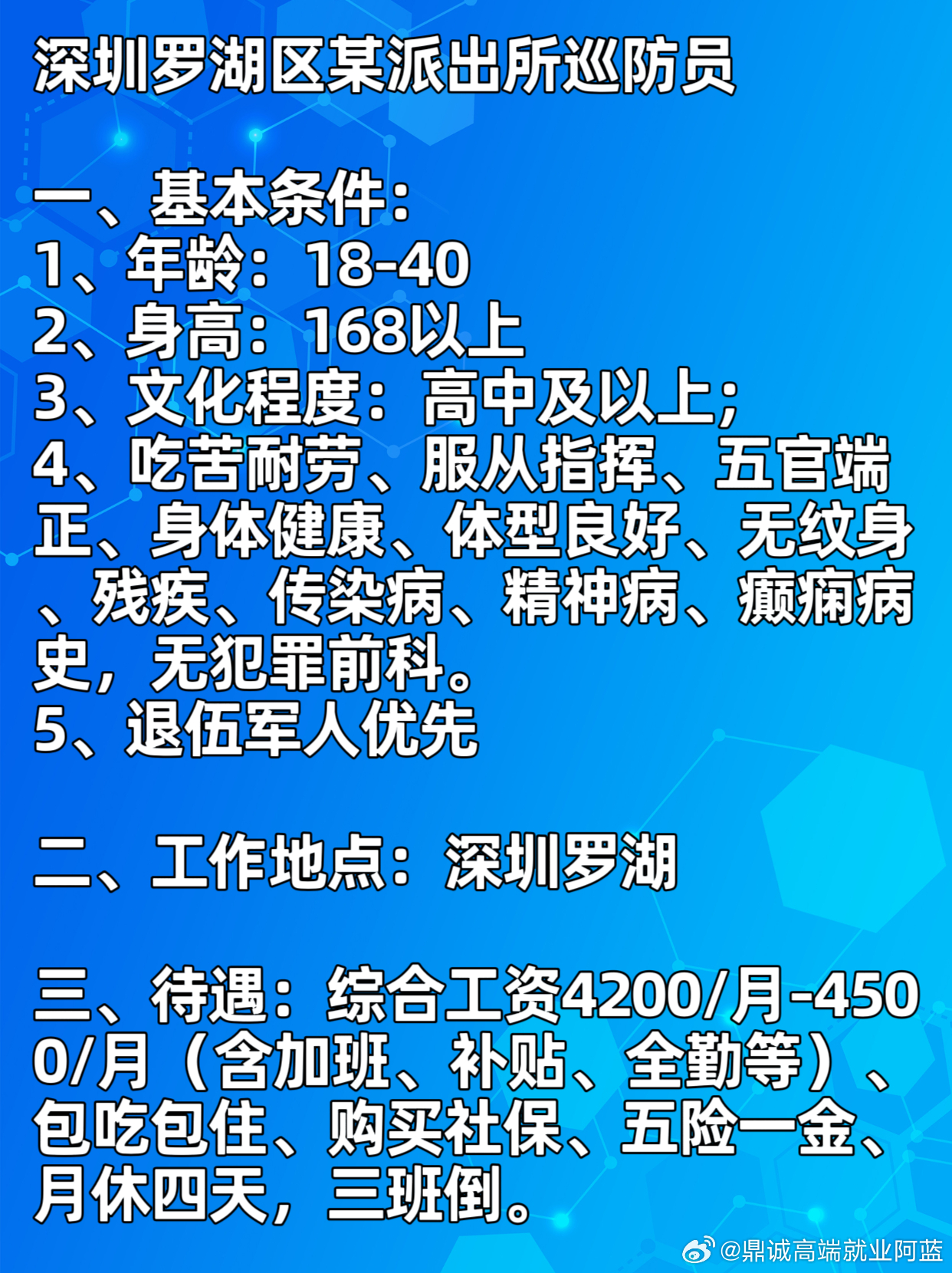 深圳罗湖区某派出所巡防员

一、基本条件：
1、年龄：18-40
2、身高：168以上
3、文化程度：高中及以上；
4、吃苦耐劳、服从指挥、五官端正、身体健康、体型良好、无纹身、残疾、传染病、精神病、癫痫病史，无犯罪前科。
5、退伍军人优先

二、工作地点：深圳罗湖

三、待遇：综合工资4200/月-4500/月（含加班、补贴、全勤等）、包吃包住、购买社保、五险一金、月休四天，三班倒。

@鼎诚高端就业阿蓝